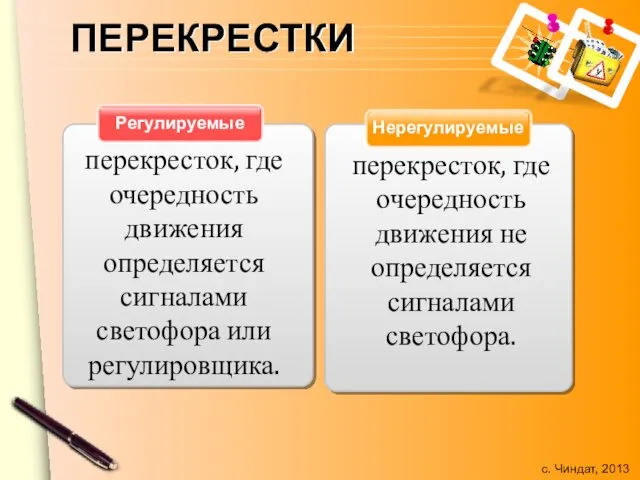 ПЕРЕКРЕСТКИ

Регулируемые

перекресток, где очередность движения определяется сигналами светофора или регулировщика.

Нерегулируемые

перекресток, где очередность движения не определяется сигналами светофора.

с. Чиндат, 2013